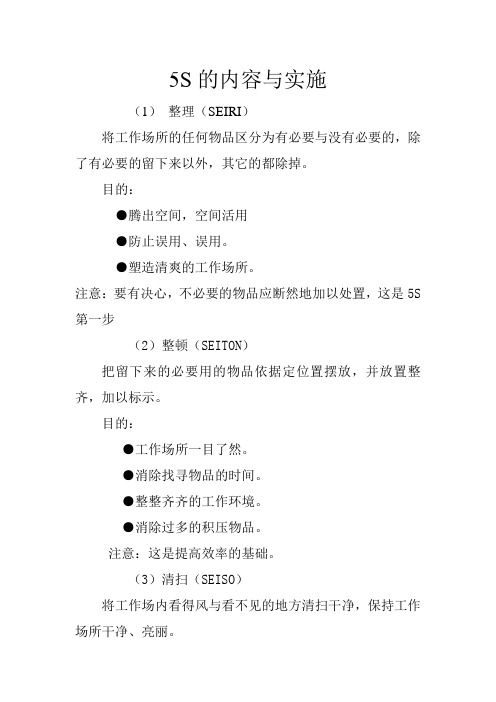 5S 的内容与实施

（1） 整理（SEIRI）

将工作场所的任何物品区分为有必要与没有必要的，除了有必要的留下来以外，其它的都除掉。

目的：

●腾出空间，空间活用

●防止误用、误用。

●塑造清爽的工作场所。

注意：要有决心，不必要的物品应断然地加以处置，这是 5S 第一步

（2）整顿（SEITON）

把留下来的必要用的物品依据定位置摆放，并放置整齐，加以标示。

目的：

●工作场所一目了然。

●消除找寻物品的时间。

●整整齐齐的工作环境。

●消除过多的积压物品。

注意：这是提高效率的基础。

（3）清扫（SEISO）

将工作场内看得风与看不见的地方清扫干净，保持工作场所干净、亮丽。